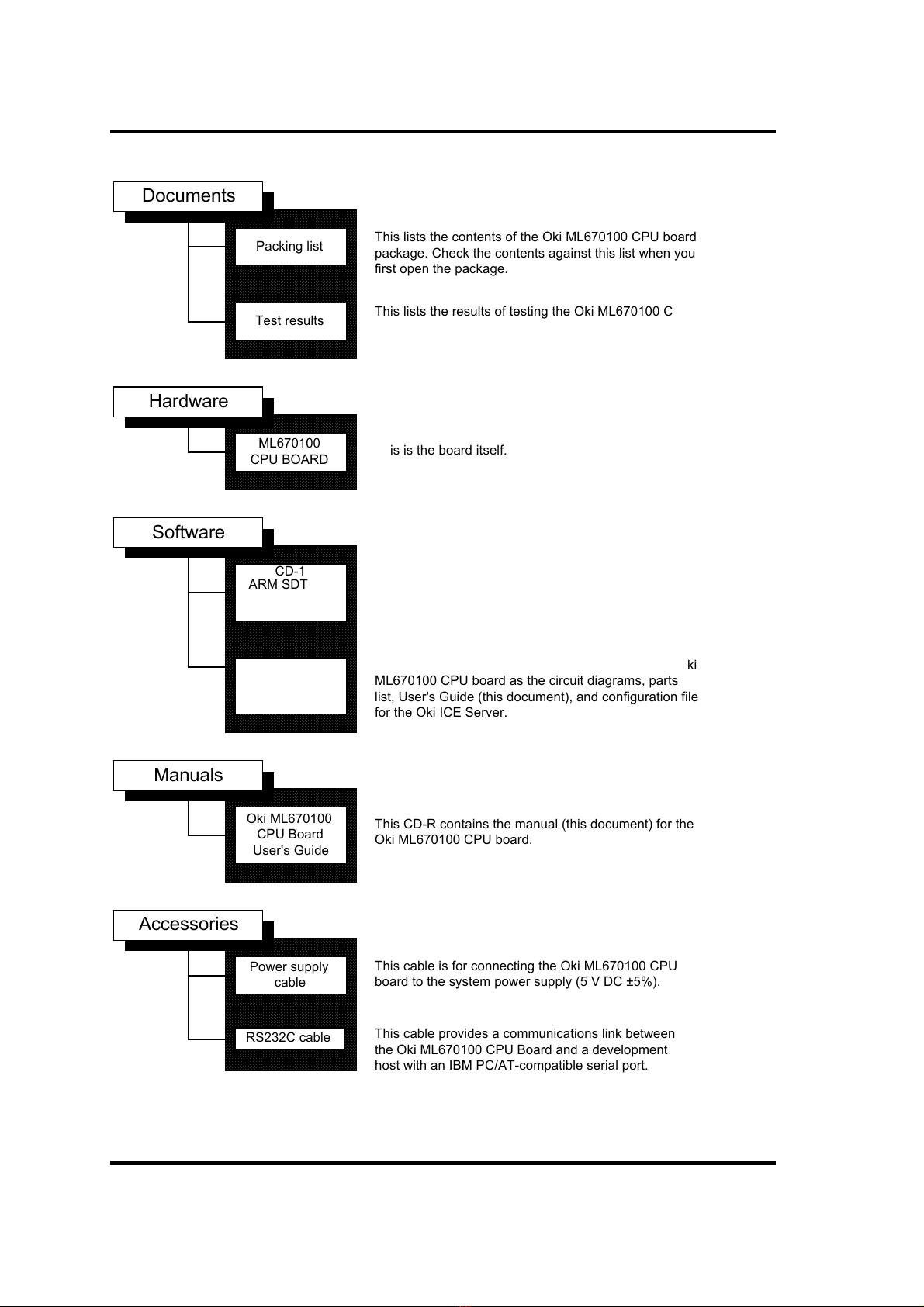 Documents

Packing list

This lists the contents of the Oki ML670100 CPU board package. Check the contents against this list when you first open the package.

Test results

This lists the results of testing the Oki ML670100 C

Hardware

ML670100 CPU BOARD

is is the board itself.

Software

CD-1 ARM SDT

ki ML670100 CPU board as the circuit diagrams, parts list, User's Guide (this document), and configuration file for the Oki ICE Server.

Manuals

Oki ML670100 CPU Board User's Guide

This CD-R contains the manual (this document) for the Oki ML670100 CPU board.

Accessories

Power supply cable

This cable is for connecting the Oki ML670100 CPU board to the system power supply (5 V DC ±5%).

RS232C cable

This cable provides a communications link between the Oki ML670100 CPU Board and a development host with an IBM PC/AT-compatible serial port.